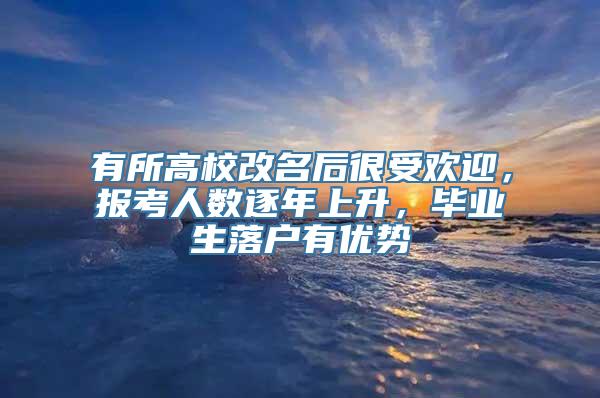 有所高校改名后很受欢迎，报考人数逐年上升，毕业生落户有优势